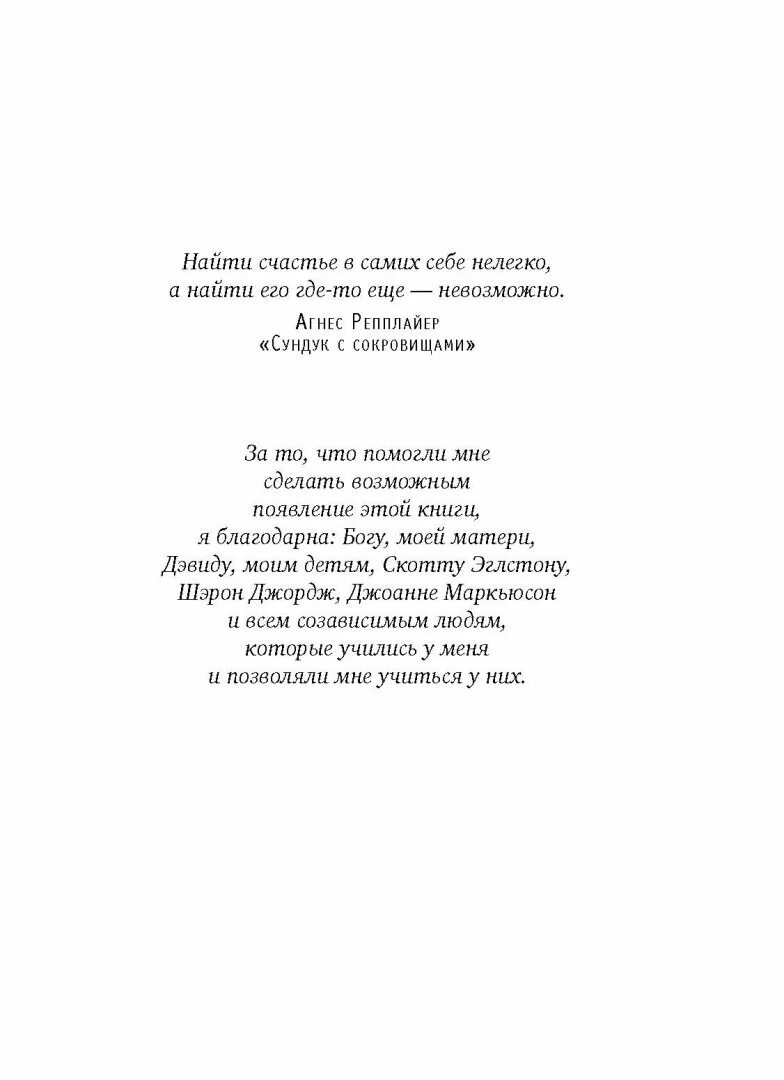 Найти счастье в самих себе нелегко,
а найти его где-то еще — невозможно.

Агнес Репплайер
«Сундук с сокровищами»

За то, что помогли мне
сделать возможным
появление этой книги,
я благодарна: Богу, моей матери,
Дэвиду, моим детям, Скотту Эглстону,
Шэрон Джордж, Джоанне Маркьюсон
и всем созависимым людям,
которые учились у меня
и позволяли мне учиться у них.